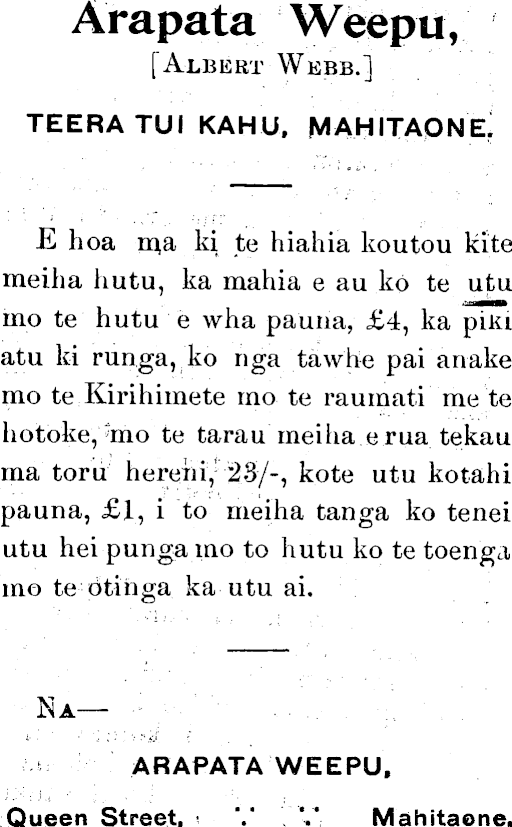 Arapata Weepu,
[ALBERT WEBB.]

TEERA TUI KAHU, MAHITAONE.

E hoa ma ki te hiahia koutou kite meiha hutu, ka mahia e au ko te utu mo te hutu e wha pauna, £4, ka piki atu ki runga, ko nga tawhe pai anake mo te Kirihimete mo te raumati me te hotoke, mo te tarau meiha e rua tekau ma toru hereni, 23/-, kote utu kotahi pauna, £1, i to meiha tanga ko tenei utu hei punga mo to hutu ko te toenga mo te otinga ka utu ai.

NA—

ARAPATA WEEPU,

Queen Street, Mahitaone.